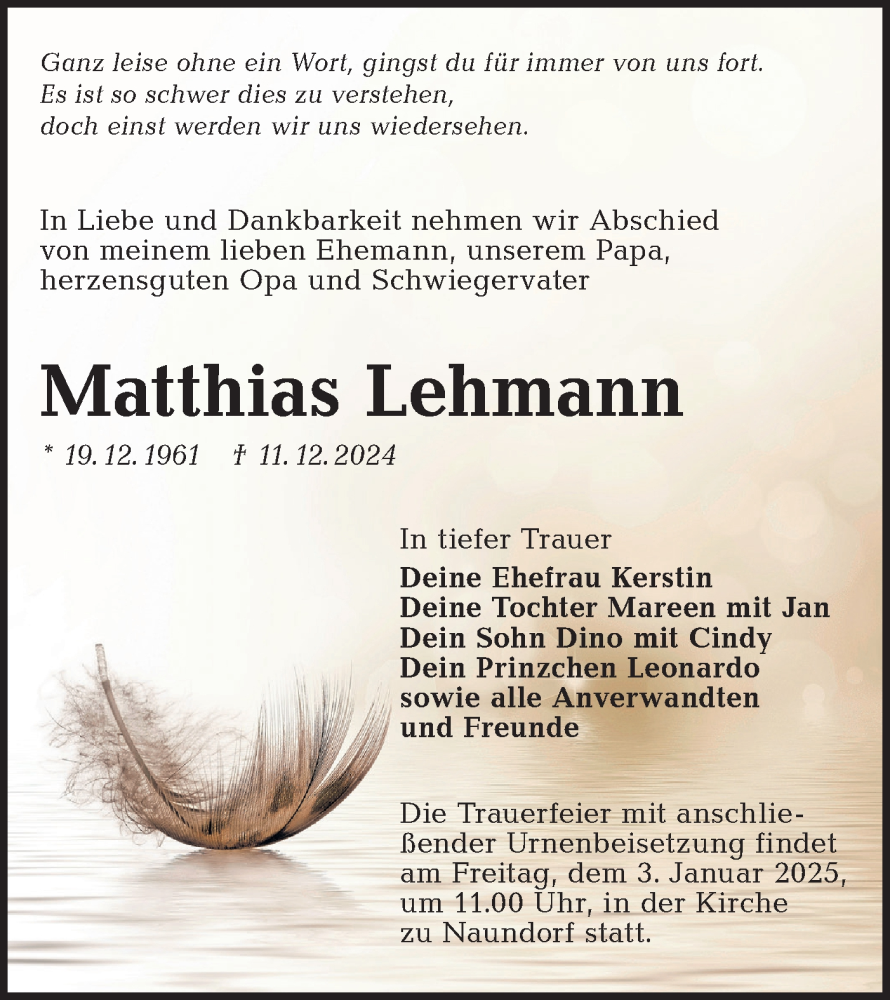 Ganz leise ohne ein Wort, gingst du für immer von uns fort.
Es ist so schwer dies zu verstehen,
doch einst werden wir uns wiedersehen.

In Liebe und Dankbarkeit nehmen wir Abschied von meinem lieben Ehemann, unserem Papa, herzensguten Opa und Schwiegervater

Matthias Lehmann

* 19. 12. 1961 † 11. 12. 2024

In tiefer Trauer
Deine Ehefrau Kerstin
Deine Tochter Mareen mit Jan
Dein Sohn Dino mit Cindy
Dein Prinzchen Leonardo
sowie alle Anverwandten
und Freunde

Die Trauerfeier mit anschließender Urnenbeisetzung findet am Freitag, dem 3. Januar 2025, um 11.00 Uhr, in der Kirche zu Naundorf statt.